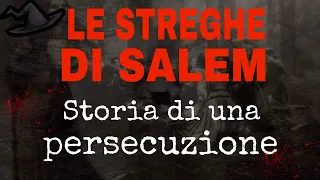 LE STREGHE DI SALEM

Storia di una persecuzione